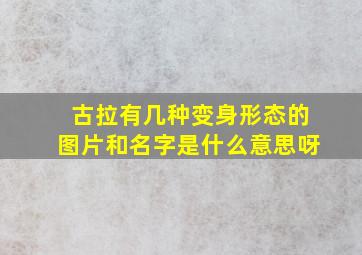 古拉有几种变身形态的图片和名字是什么意思呀